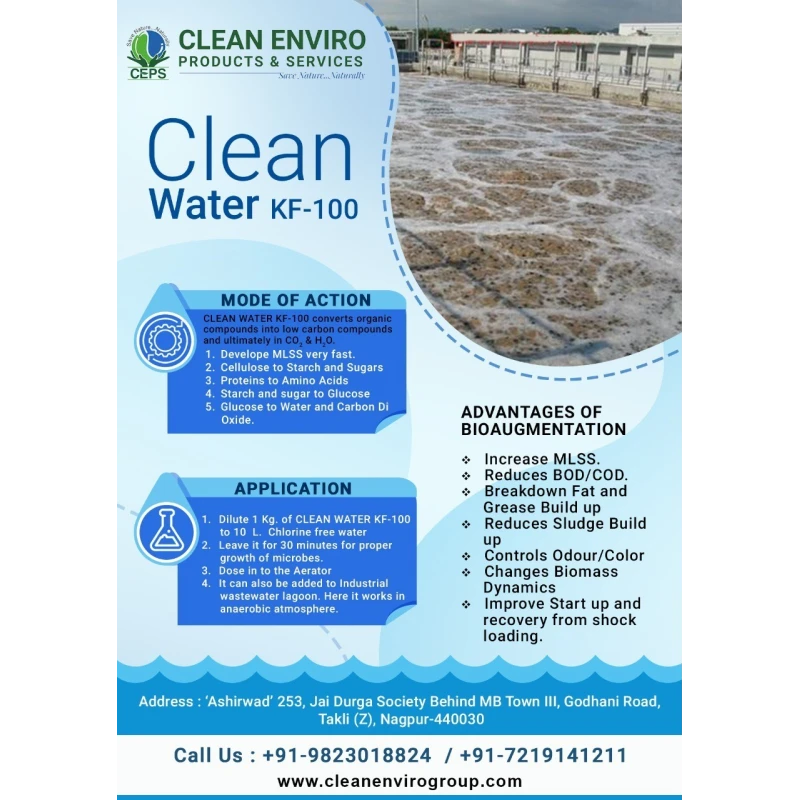 Save Nature...Naturally
CEPS
CLEAN ENVIRO
PRODUCTS & SERVICES
Save Nature...Naturally

Clean
Water KF-100

MODE OF ACTION

CLEAN WATER KF-100 converts organic compounds into low carbon compounds and ultimately in $CO_2$ & $H_2O$.

1. Develope MLSS very fast.
2. Cellulose to Starch and Sugars
3. Proteins to Amino Acids
4. Starch and sugar to Glucose
5. Glucose to Water and Carbon Di Oxide.

APPLICATION

1. Dilute 1 Kg. of CLEAN WATER KF-100 to 10 L. Chlorine free water
2. Leave it for 30 minutes for proper growth of microbes.
3. Dose in to the Aerator
4. It can also be added to Industrial wastewater lagoon. Here it works in anaerobic atmosphere.

ADVANTAGES OF BIOAUGMENTATION

❖ Increase MLSS.
❖ Reduces BOD/COD.
❖ Breakdown Fat and Grease Build up
❖ Reduces Sludge Build up
❖ Controls Odour/Color
❖ Changes Biomass Dynamics
❖ Improve Start up and recovery from shock loading.

Address : 'Ashirwad' 253, Jai Durga Society Behind MB Town III, Godhani Road, Takli (Z), Nagpur-440030

Call Us : +91-9823018824 / +91-7219141211
www.cleanenvirogroup.com